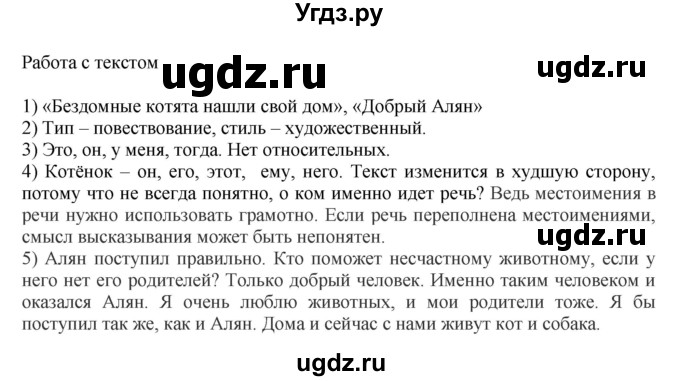 Угдз.ру

Работа с текстом ugdz.ru ugdz.ru

1) «Бездомные котята нашли свой дом», «Добрый Алян»
2) Тип – повествование, стиль – художественный.
3) Это, он, у меня, тогда. Нет относительных.
4) Котёнок – он, его, этот, ему, него. Текст изменится в худшую сторону, потому что не всегда понятно, о ком именно идет речь? Ведь местоимения в речи нужно использовать грамотно. Если речь переполнена местоимениями, смысл высказывания может быть непонятен. ugdz.ru
5) Алян поступил правильно. Кто поможет несчастному животному, если у него нет его родителей? Только добрый человек. Именно таким человеком и оказался Алян. Я очень люблю животных, и мои родители тоже. Я бы поступил так же, как и Алян. Дома и сейчас с нами живут кот и собака.

ugdz.ru